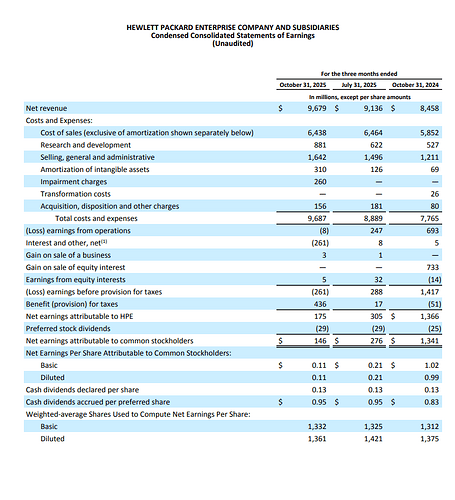 HEWLETT PACKARD ENTERPRISE COMPANY AND SUBSIDIARIES
Condensed Consolidated Statements of Earnings
(Unaudited)

| | For the three months ended | | |
|---|---|---|---|
| | October 31, 2025 | July 31, 2025 | October 31, 2024 |
| | In millions, except per share amounts | | |
| Net revenue | $ 9,679 | $ 9,136 | $ 8,458 |
| Costs and Expenses: | | | |
| Cost of sales (exclusive of amortization shown separately below) | 6,438 | 6,464 | 5,852 |
| Research and development | 881 | 622 | 527 |
| Selling, general and administrative | 1,642 | 1,496 | 1,211 |
| Amortization of intangible assets | 310 | 126 | 69 |
| Impairment charges | 260 | — | — |
| Transformation costs | — | — | 26 |
| Acquisition, disposition and other charges | 156 | 181 | 80 |
| Total costs and expenses | 9,687 | 8,889 | 7,765 |
| (Loss) earnings from operations | (8) | 247 | 693 |
| Interest and other, net$^{(1)}$ | (261) | 8 | 5 |
| Gain on sale of a business | 3 | 1 | — |
| Gain on sale of equity interest | — | — | 733 |
| Earnings from equity interests | 5 | 32 | (14) |
| (Loss) earnings before provision for taxes | (261) | 288 | 1,417 |
| Benefit (provision) for taxes | 436 | 17 | (51) |
| Net earnings attributable to HPE | 175 | 305 | $ 1,366 |
| Preferred stock dividends | (29) | (29) | (25) |
| Net earnings attributable to common stockholders | $ 146 | $ 276 | $ 1,341 |
| Net Earnings Per Share Attributable to Common Stockholders: | | | |
| Basic | $ 0.11 | $ 0.21 | $ 1.02 |
| Diluted | 0.11 | 0.21 | 0.99 |
| Cash dividends declared per share | 0.13 | 0.13 | 0.13 |
| Cash dividends accrued per preferred share | $ 0.95 | $ 0.95 | $ 0.83 |
| Weighted-average Shares Used to Compute Net Earnings Per Share: | | | |
| Basic | 1,332 | 1,325 | 1,312 |
| Diluted | 1,361 | 1,421 | 1,375 |